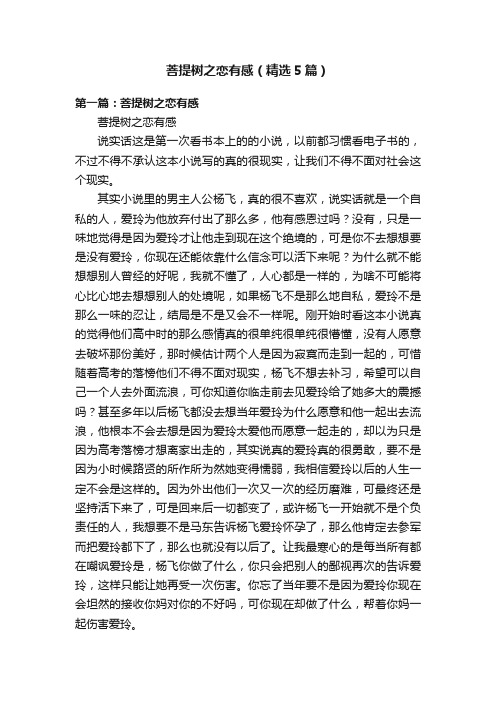 菩提树之恋有感（精选5篇）

第一篇：菩提树之恋有感

菩提树之恋有感

说实话这是第一次看书本上的的小说，以前都习惯看电子书的，不过不得不承认这本小说写的真的很现实，让我们不得不面对社会这个现实。

其实小说里的男主人公杨飞，真的很不喜欢，说实话就是一个自私的人，爱玲为他放弃付出了那么多，他有感恩过吗？没有，只是一味地觉得是因为爱玲才让他走到现在这个绝境的，可是你不去想想要是没有爱玲，你现在还能依靠什么信念可以活下来呢？为什么就不能想想别人曾经的好呢，我就不懂了，人心都是一样的，为啥不可能将心比心地去想想别人的处境呢，如果杨飞不是那么地自私，爱玲不是那么一味的忍让，结局是不是又会不一样呢。刚开始时看这本小说真的觉得他们高中时的那么感情真的很单纯很单纯很懵懂，没有人愿意去破坏那份美好，那时候估计两个人是因为寂寞而走到一起的，可惜随着高考的落榜他们不得不面对现实，杨飞不想去补习，希望可以自己一个人去外面流浪，可你知道你临走前去见爱玲给了她多大的震撼吗？甚至多年以后杨飞都没去想当年爱玲为什么愿意和他一起出去流浪，他根本不会去想是因为爱玲太爱他而愿意一起走的，却以为只是因为高考落榜才想离家出走的，其实说真的爱玲真的很勇敢，要不是因为小时候路贤的所作所为然她变得懦弱，我相信爱玲以后的人生一定不会是这样的。因为外出他们一次又一次的经历磨难，可最终还是坚持活下来了，可是回来后一切都变了，或许杨飞一开始就不是个负责任的人，我想要不是马东告诉杨飞爱玲怀孕了，那么他肯定去参军而把爱玲都下了，那么也就没有以后了。让我最寒心的是每当所有都在嘲讽爱玲是，杨飞你做了什么，你只会把别人的鄙视再次的告诉爱玲，这样只能让她再受一次伤害。你忘了当年要不是因为爱玲你现在会坦然的接收你妈对你的不好吗，可你现在却做了什么，帮着你妈一起伤害爱玲。